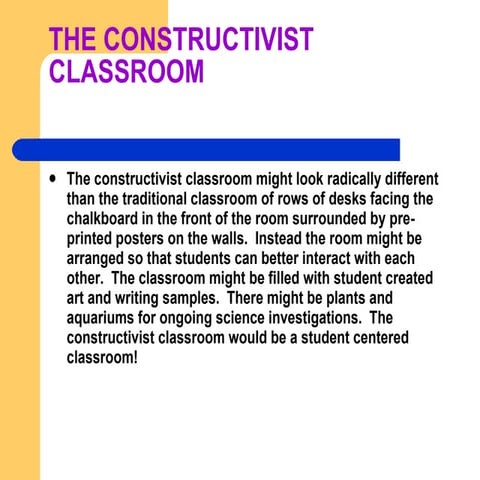 THE CONSTRUCTIVIST CLASSROOM

• The constructivist classroom might look radically different than the traditional classroom of rows of desks facing the chalkboard in the front of the room surrounded by pre-printed posters on the walls. Instead the room might be arranged so that students can better interact with each other. The classroom might be filled with student created art and writing samples. There might be plants and aquariums for ongoing science investigations. The constructivist classroom would be a student centered classroom!